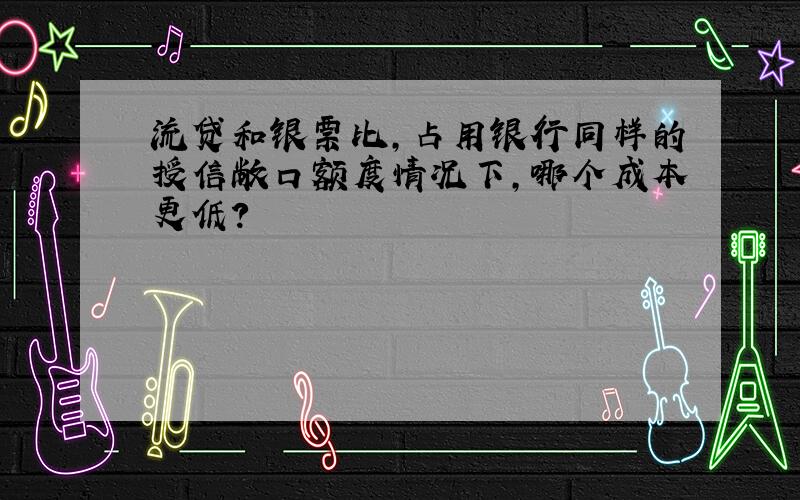 流贷和银票比，占用银行同样的授信敞口额度情况下，哪个成本更低？